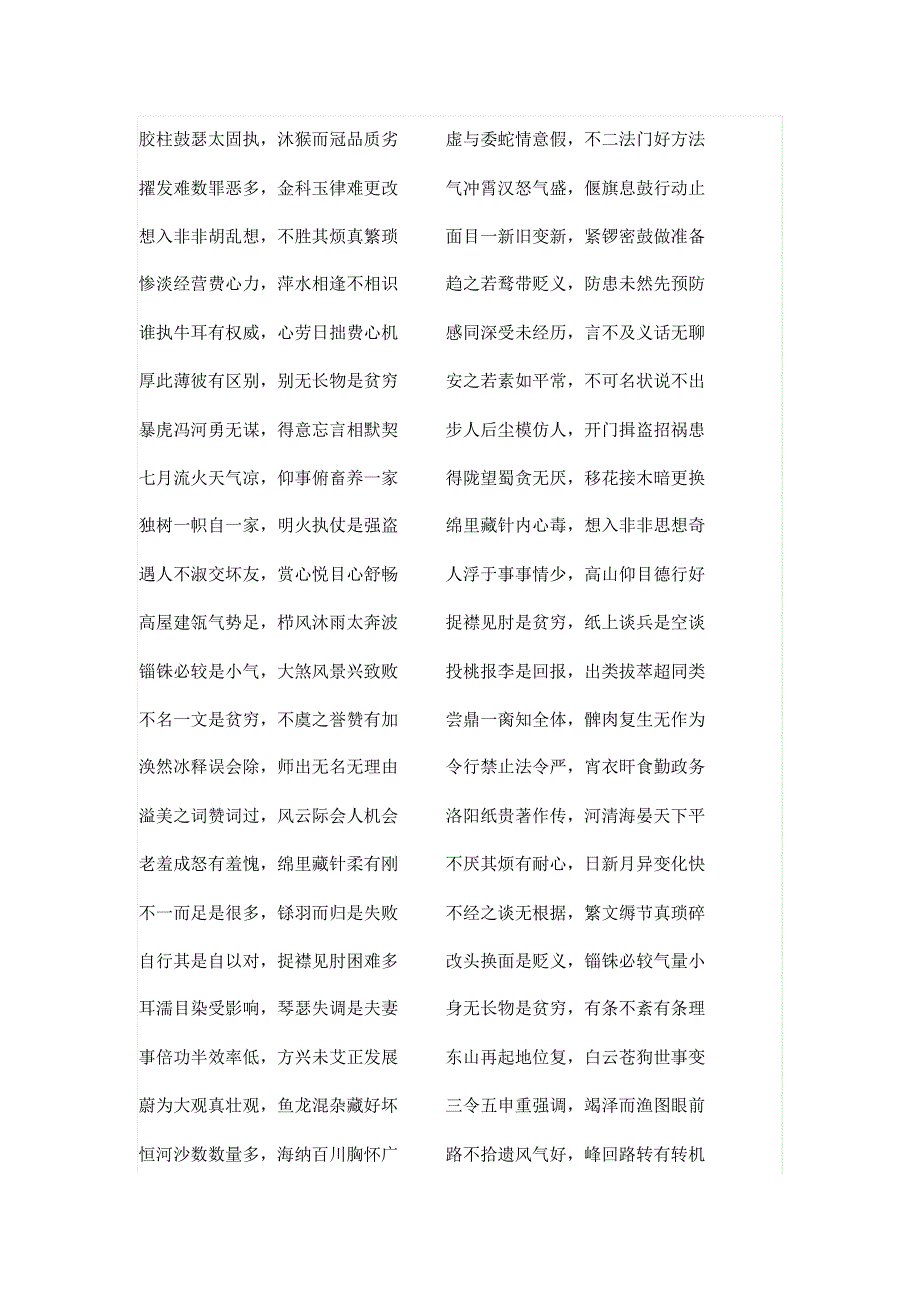 胶柱鼓瑟太固执，沐猴而冠品质劣

擢发难数罪恶多，金科玉律难更改

想入非非胡乱想，不胜其烦真繁琐

惨淡经营费心力，萍水相逢不相识

谁执牛耳有权威，心劳日拙费心机

厚此薄彼有区别，别无长物是贫穷

暴虎冯河勇无谋，得意忘言相默契

七月流火天气凉，仰事俯畜养一家

独树一帜自一家，明火执仗是强盗

遇人不淑交坏友，赏心悦目心舒畅

高屋建瓴气势足，栉风沐雨太奔波

锱铢必较是小气，大煞风景兴致败

不名一文是贫穷，不虞之誉赞有加

涣然冰释误会除，师出无名无理由

溢美之词赞词过，风云际会人机会

老羞成怒有羞愧，绵里藏针柔有刚

不一而足是很多，铩羽而归是失败

自行其是自以对，捉襟见肘困难多

耳濡目染受影响，琴瑟失调是夫妻

事倍功半效率低，方兴未艾正发展

蔚为大观真壮观，鱼龙混杂藏好坏

恒河沙数数量多，海纳百川胸怀广

虚与委蛇情意假，不二法门好方法

气冲霄汉怒气盛，偃旗息鼓行动止

面目一新旧变新，紧锣密鼓做准备

趋之若鹜带贬义，防患未然先预防

感同深受未经历，言不及义话无聊

安之若素如平常，不可名状说不出

步人后尘模仿人，开门揖盗招祸患

得陇望蜀贪无厌，移花接木暗更换

绵里藏针内心毒，想入非非思想奇

人浮于事事情少，高山仰目德行好

捉襟见肘是贫穷，纸上谈兵是空谈

投桃报李是回报，出类拔萃超同类

尝鼎一脔知全体，髀肉复生无作为

令行禁止法令严，宵衣旰食勤政务

洛阳纸贵著作传，河清海晏天下平

不厌其烦有耐心，日新月异变化快

不经之谈无根据，繁文缛节真琐碎

改头换面是贬义，锱铢必较气量小

身无长物是贫穷，有条不紊有条理

东山再起地位复，白云苍狗世事变

三令五申重强调，竭泽而渔图眼前

路不拾遗风气好，峰回路转有转机